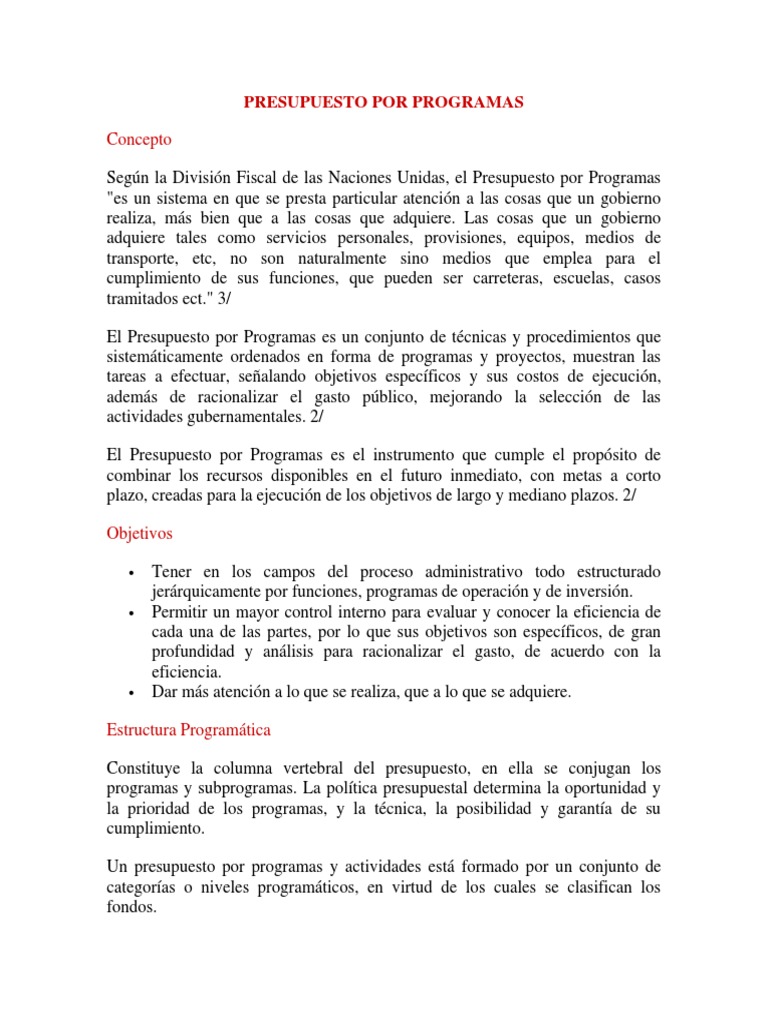 PRESUPUESTO POR PROGRAMAS

Concepto

Según la División Fiscal de las Naciones Unidas, el Presupuesto por Programas "es un sistema en que se presta particular atención a las cosas que un gobierno realiza, más bien que a las cosas que adquiere. Las cosas que un gobierno adquiere tales como servicios personales, provisiones, equipos, medios de transporte, etc, no son naturalmente sino medios que emplea para el cumplimiento de sus funciones, que pueden ser carreteras, escuelas, casos tramitados ect." 3/

El Presupuesto por Programas es un conjunto de técnicas y procedimientos que sistemáticamente ordenados en forma de programas y proyectos, muestran las tareas a efectuar, señalando objetivos específicos y sus costos de ejecución, además de racionalizar el gasto público, mejorando la selección de las actividades gubernamentales. 2/

El Presupuesto por Programas es el instrumento que cumple el propósito de combinar los recursos disponibles en el futuro inmediato, con metas a corto plazo, creadas para la ejecución de los objetivos de largo y mediano plazos. 2/

Objetivos

• Tener en los campos del proceso administrativo todo estructurado jerárquicamente por funciones, programas de operación y de inversión.
• Permitir un mayor control interno para evaluar y conocer la eficiencia de cada una de las partes, por lo que sus objetivos son específicos, de gran profundidad y análisis para racionalizar el gasto, de acuerdo con la eficiencia.
• Dar más atención a lo que se realiza, que a lo que se adquiere.

Estructura Programática

Constituye la columna vertebral del presupuesto, en ella se conjugan los programas y subprogramas. La política presupuestal determina la oportunidad y la prioridad de los programas, y la técnica, la posibilidad y garantía de su cumplimiento.

Un presupuesto por programas y actividades está formado por un conjunto de categorías o niveles programáticos, en virtud de los cuales se clasifican los fondos.